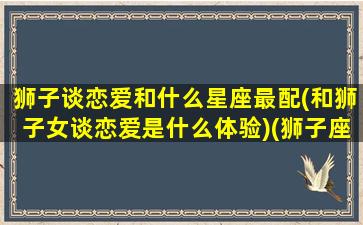 狮子谈恋爱和什么星座最配(和狮子女谈恋爱是什么体验)(狮子座